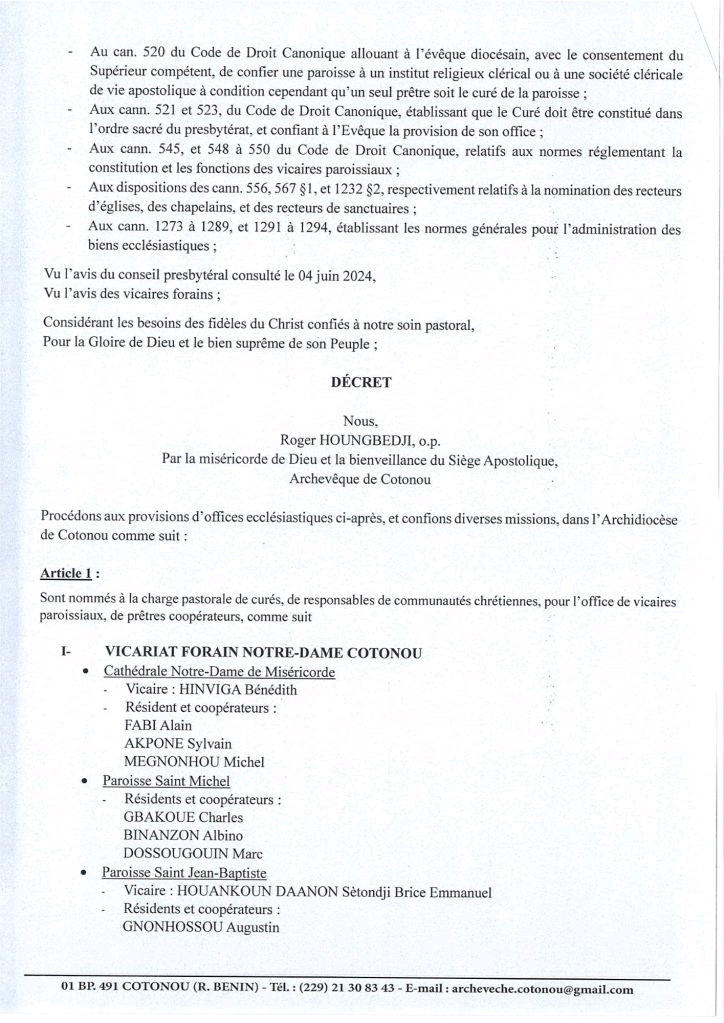 - Au can. 520 du Code de Droit Canonique allouant à l'évêque diocésain, avec le consentement du Supérieur compétent, de confier une paroisse à un institut religieux clérical ou à une société cléricale de vie apostolique à condition cependant qu'un seul prêtre soit le curé de la paroisse ;
- Aux cann. 521 et 523, du Code de Droit Canonique, établissant que le Curé doit être constitué dans l'ordre sacré du presbytérat, et confiant à l'Evêque la provision de son office ;
- Aux cann. 545, et 548 à 550 du Code de Droit Canonique, relatifs aux normes réglementant la constitution et les fonctions des vicaires paroissiaux ;
- Aux dispositions des cann. 556, 567 §1, et 1232 §2, respectivement relatifs à la nomination des recteurs d'églises, des chapelains, et des recteurs de sanctuaires ;
- Aux cann. 1273 à 1289, et 1291 à 1294, établissant les normes générales pour l'administration des biens ecclésiastiques ;

Vu l'avis du conseil presbytéral consulté le 04 juin 2024,
Vu l'avis des vicaires forains ;

Considérant les besoins des fidèles du Christ confiés à notre soin pastoral,
Pour la Gloire de Dieu et le bien suprême de son Peuple ;

DÉCRET

Nous,
Roger HOUNGBEDJI, o.p.
Par la miséricorde de Dieu et la bienveillance du Siège Apostolique,
Archevêque de Cotonou

Procédons aux provisions d'offices ecclésiastiques ci-après, et confions diverses missions, dans l'Archidiocèse de Cotonou comme suit :

Article 1 :

Sont nommés à la charge pastorale de curés, de responsables de communautés chrétiennes, pour l'office de vicaires paroissiaux, de prêtres coopérateurs, comme suit

I- VICARIAT FORAIN NOTRE-DAME COTONOU
• Cathédrale Notre-Dame de Miséricorde
- Vicaire : HINVIGA Bénédith
- Résident et coopérateurs :
FABI Alain
AKPONE Sylvain
MEGNONHOU Michel
• Paroisse Saint Michel
- Résidents et coopérateurs :
GBAKOUE Charles
BINANZON Albino
DOSSOUGOUIN Marc
• Paroisse Saint Jean-Baptiste
- Vicaire : HOUANKOUN DAANON Sètondji Brice Emmanuel
- Résidents et coopérateurs :
GNONHOSSOU Augustin

01 BP. 491 COTONOU (R. BENIN) - Tél. : (229) 21 30 83 43 - E-mail : archeveche.cotonou@gmail.com